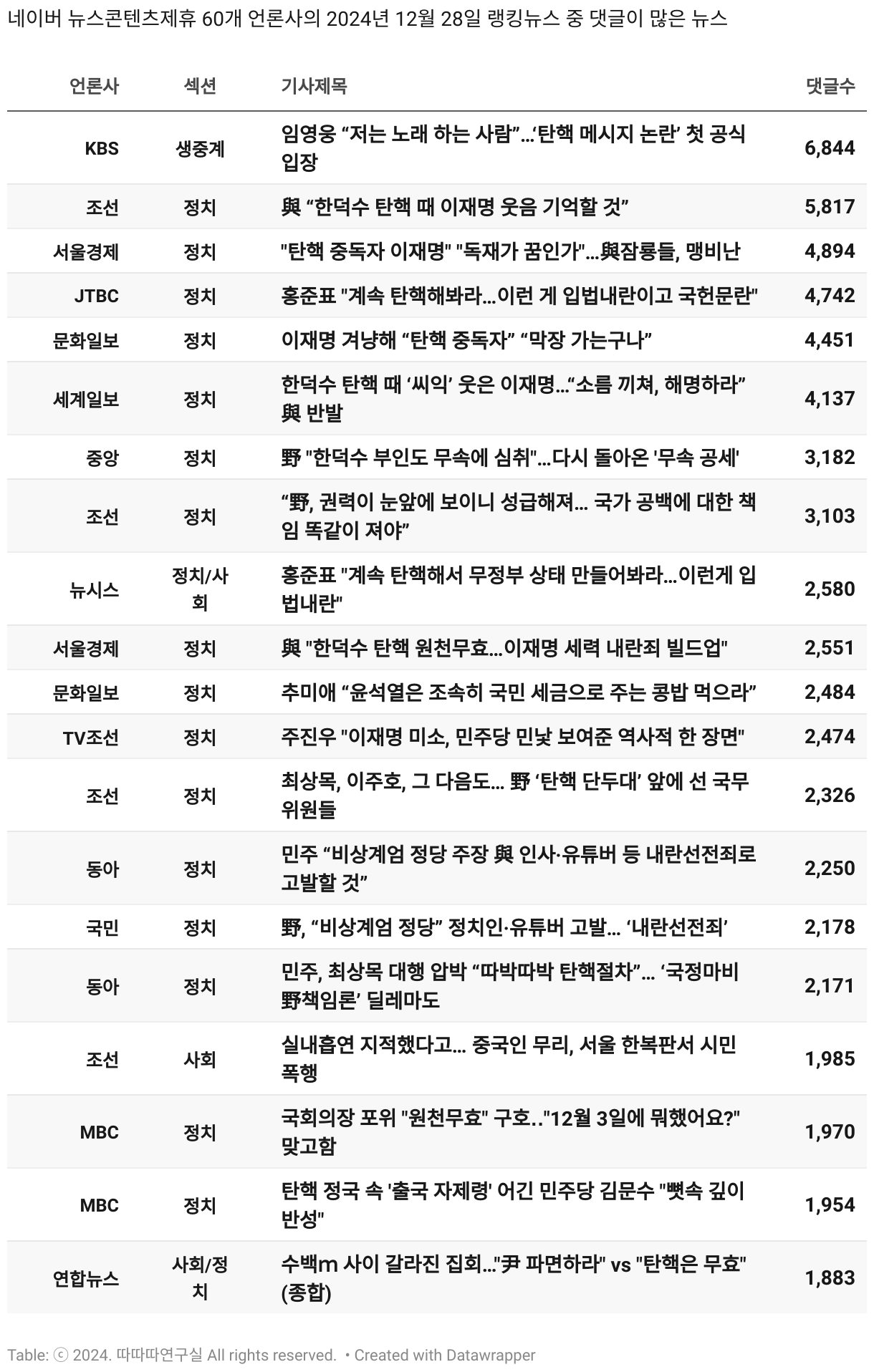 네이버 뉴스콘텐츠제휴 60개 언론사의 2024년 12월 28일 랭킹뉴스 중 댓글이 많은 뉴스

| 언론사 | 섹션 | 기사제목 | 댓글수 |
|---|---|---|---|
| KBS | 생중계 | 임영웅 “저는 노래 하는 사람”…‘탄핵 메시지 논란’ 첫 공식 입장 | 6,844 |
| 조선 | 정치 | 與 “한덕수 탄핵 때 이재명 웃음 기억할 것” | 5,817 |
| 서울경제 | 정치 | "탄핵 중독자 이재명" "독재가 꿈인가"…與잠룡들, 맹비난 | 4,894 |
| JTBC | 정치 | 홍준표 "계속 탄핵해봐라…이런 게 입법내란이고 국헌문란" | 4,742 |
| 문화일보 | 정치 | 이재명 겨냥해 “탄핵 중독자” “막장 가는구나” | 4,451 |
| 세계일보 | 정치 | 한덕수 탄핵 때 ‘씨익’ 웃은 이재명…“소름 끼쳐, 해명하라” 與 반발 | 4,137 |
| 중앙 | 정치 | 野 "한덕수 부인도 무속에 심취"…다시 돌아온 '무속 공세' | 3,182 |
| 조선 | 정치 | “野, 권력이 눈앞에 보이니 성급해져… 국가 공백에 대한 책임 똑같이 져야” | 3,103 |
| 뉴시스 | 정치/사회 | 홍준표 "계속 탄핵해서 무정부 상태 만들어봐라…이런게 입법내란" | 2,580 |
| 서울경제 | 정치 | 與 "한덕수 탄핵 원천무효…이재명 세력 내란죄 빌드업" | 2,551 |
| 문화일보 | 정치 | 추미애 “윤석열은 조속히 국민 세금으로 주는 콩밥 먹으라” | 2,484 |
| TV조선 | 정치 | 주진우 "이재명 미소, 민주당 민낯 보여준 역사적 한 장면" | 2,474 |
| 조선 | 정치 | 최상목, 이주호, 그 다음도… 野 ‘탄핵 단두대’ 앞에 선 국무위원들 | 2,326 |
| 동아 | 정치 | 민주 “비상계엄 정당 주장 與 인사·유튜버 등 내란선전죄로 고발할 것” | 2,250 |
| 국민 | 정치 | 野, “비상계엄 정당” 정치인·유튜버 고발… ‘내란선전죄’ | 2,178 |
| 동아 | 정치 | 민주, 최상목 대행 압박 “따박따박 탄핵절차”… ‘국정마비 野책임론’ 딜레마도 | 2,171 |
| 조선 | 사회 | 실내흡연 지적했다고… 중국인 무리, 서울 한복판서 시민 폭행 | 1,985 |
| MBC | 정치 | 국회의장 포위 "원천무효" 구호.."12월 3일에 뭐했어요?" 맞고함 | 1,970 |
| MBC | 정치 | 탄핵 정국 속 '출국 자제령' 어긴 민주당 김문수 "뼛속 깊이 반성" | 1,954 |
| 연합뉴스 | 사회/정치 | 수백m 사이 갈라진 집회…"尹 파면하라" vs "탄핵은 무효"(종합) | 1,883 |

Table: ⓒ 2024. 따따따연구실 All rights reserved. • Created with Datawrapper